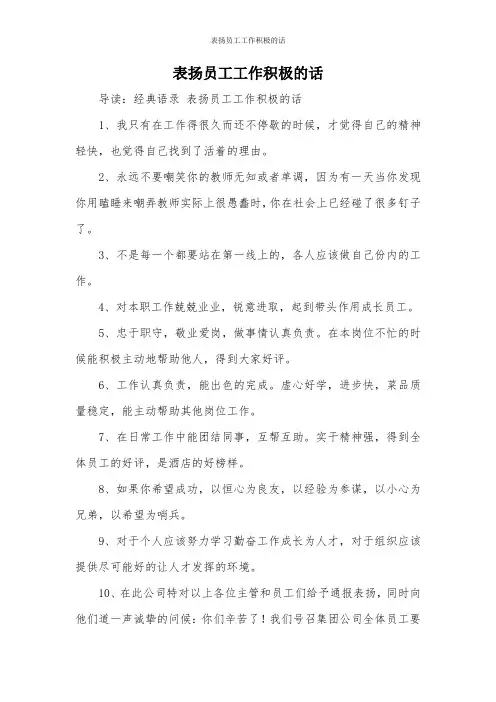 表扬员工工作积极的话

表扬员工工作积极的话

导读：经典语录 表扬员工工作积极的话

1、我只有在工作得很久而还不停歇的时候，才觉得自己的精神轻快，也觉得自己找到了活着的理由。

2、永远不要嘲笑你的教师无知或者单调，因为有一天当你发现你用瞌睡来嘲弄教师实际上很愚蠢时，你在社会上已经碰了很多钉子了。

3、不是每一个都要站在第一线上的，各人应该做自己份内的工作。

4、对本职工作兢兢业业，锐意进取，起到带头作用成长员工。

5、忠于职守，敬业爱岗，做事情认真负责。在本岗位不忙的时候能积极主动地帮助他人，得到大家好评。

6、工作认真负责，能出色的完成。虚心好学，进步快，菜品质量稳定，能主动帮助其他岗位工作。

7、在日常工作中能团结同事，互帮互助。实干精神强，得到全体员工的好评，是酒店的好榜样。

8、如果你希望成功，以恒心为良友，以经验为参谋，以小心为兄弟，以希望为哨兵。

9、对于个人应该努力学习勤奋工作成长为人才，对于组织应该提供尽可能好的让人才发挥的环境。

10、在此公司特对以上各位主管和员工们给予通报表扬，同时向他们道一声诚挚的问候：你们辛苦了！我们号召集团公司全体员工要